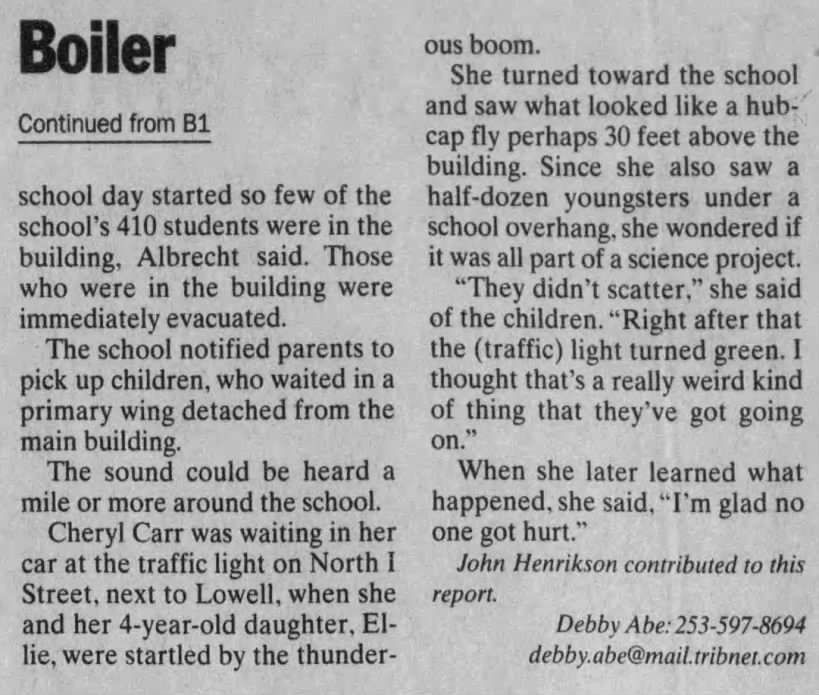 Boiler

Continued from B1

school day started so few of the school's 410 students were in the building, Albrecht said. Those who were in the building were immediately evacuated.

The school notified parents to pick up children, who waited in a primary wing detached from the main building.

The sound could be heard a mile or more around the school.

Cheryl Carr was waiting in her car at the traffic light on North I Street, next to Lowell, when she and her 4-year-old daughter, Ellie, were startled by the thunderous boom.

She turned toward the school and saw what looked like a hubcap fly perhaps 30 feet above the building. Since she also saw a half-dozen youngsters under a school overhang, she wondered if it was all part of a science project.

"They didn't scatter," she said of the children. "Right after that the (traffic) light turned green. I thought that's a really weird kind of thing that they've got going on."

When she later learned what happened, she said, "I'm glad no one got hurt."

John Henrikson contributed to this report.

Debby Abe: 253-597-8694
debby.abe@mail.tribnet.com